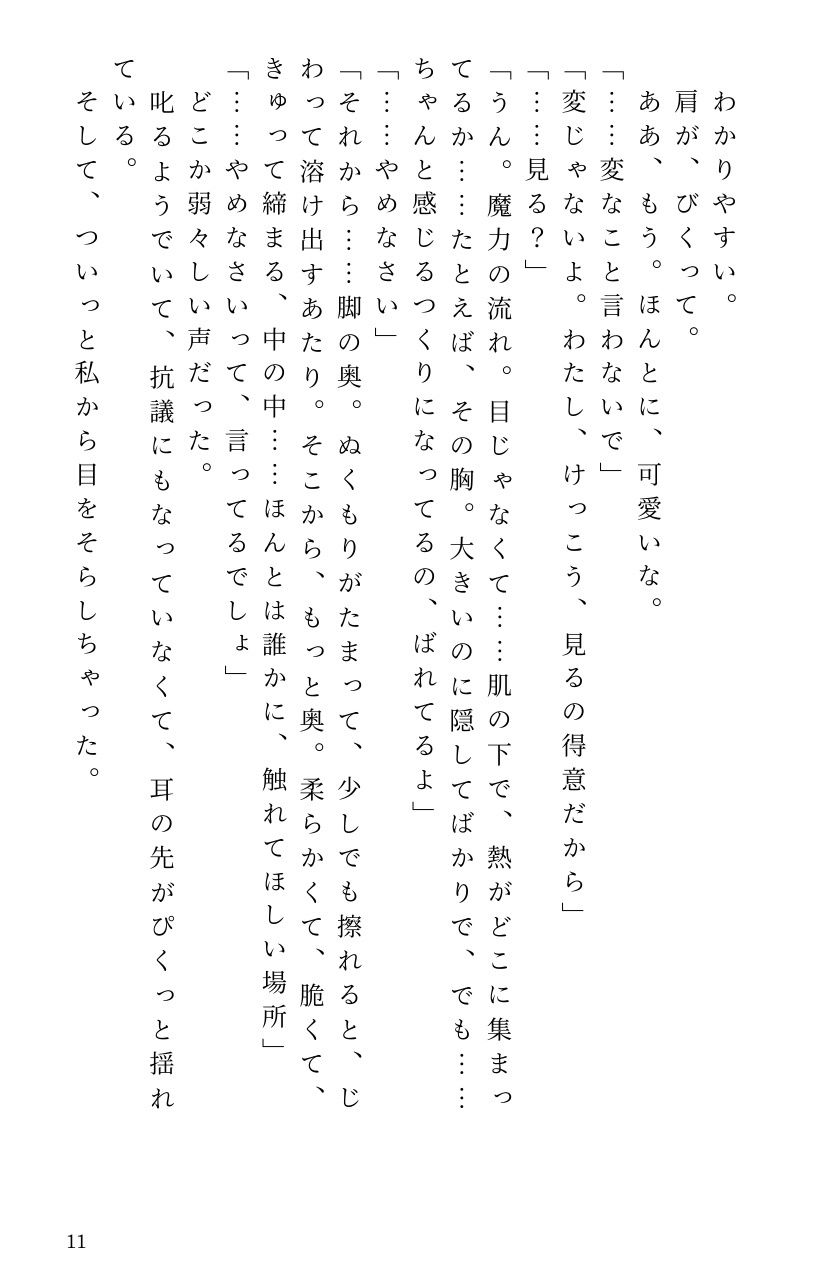 わかりやすい。

肩が、びくって。

ああ、もう。ほんとに、可愛いな。

「……変なこと言わないで」

「変じゃないよ。わたし、けっこう、見るの得意だから」

「……見る？」

「うん。魔力の流れ。目じゃなくて……肌の下で、熱がどこに集まってるか……たとえば、その胸。大きいのに隠してばかりで、でも……ちゃんと感じるつくりになってるの、ばれてるよ」

「……やめなさい」

「それから……脚の奥。ぬくもりがたまって、少しでも擦れると、じわって溶け出すあたり。そこから、もっと奥。柔らかくて、脆くて、きゅって締まる、中の中……ほんとは誰かに、触れてほしい場所」

「……やめなさいって、言ってるでしょ」

どこか弱々しい声だった。

叱るようでいて、抗議にもなっていなくて、耳の先がぴくっと揺れている。

そして、ついっと私から目をそらしちゃった。

11